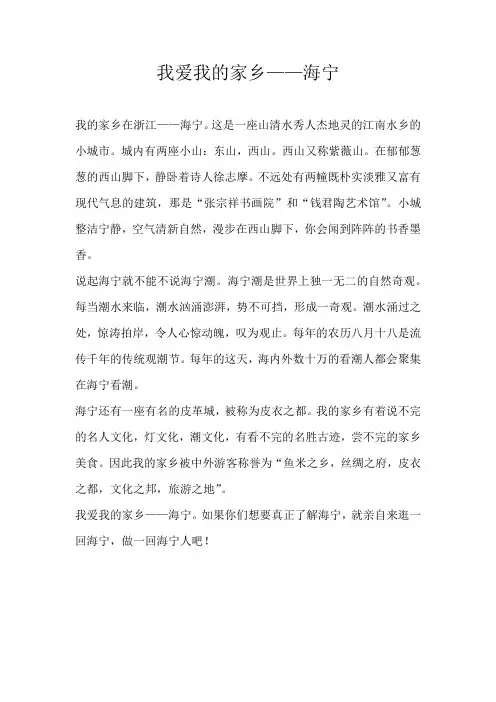 我爱我的家乡——海宁

我的家乡在浙江——海宁。这是一座山清水秀人杰地灵的江南水乡的小城市。城内有两座小山：东山，西山。西山又称紫薇山。在郁郁葱葱的西山脚下，静卧着诗人徐志摩。不远处有两幢既朴实淡雅又富有现代气息的建筑，那是“张宗祥书画院”和“钱君陶艺术馆”。小城整洁宁静，空气清新自然，漫步在西山脚下，你会闻到阵阵的书香墨香。

说起海宁就不能不说海宁潮。海宁潮是世界上独一无二的自然奇观。每当潮水来临，潮水汹涌澎湃，势不可挡，形成一奇观。潮水涌过之处，惊涛拍岸，令人心惊动魄，叹为观止。每年的农历八月十八是流传千年的传统观潮节。每年的这天，海内外数十万的看潮人都会聚集在海宁看潮。

海宁还有一座有名的皮革城，被称为皮衣之都。我的家乡有着说不完的名人文化，灯文化，潮文化，有看不完的名胜古迹，尝不完的家乡美食。因此我的家乡被中外游客称誉为“鱼米之乡，丝绸之府，皮衣之都，文化之邦，旅游之地”。

我爱我的家乡——海宁。如果你们想要真正了解海宁，就亲自来逛一回海宁，做一回海宁人吧！